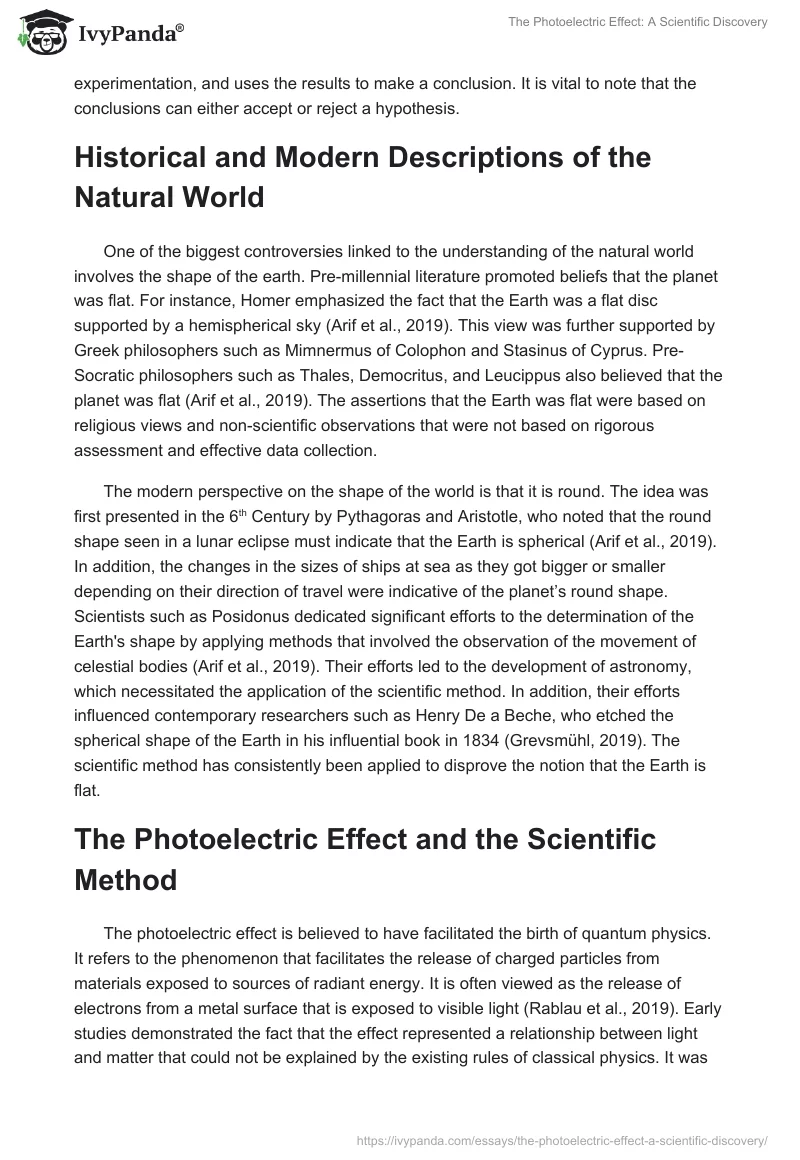 IvyPanda®

The Photoelectric Effect: A Scientific Discovery

experimentation, and uses the results to make a conclusion. It is vital to note that the conclusions can either accept or reject a hypothesis.

Historical and Modern Descriptions of the Natural World

One of the biggest controversies linked to the understanding of the natural world involves the shape of the earth. Pre-millennial literature promoted beliefs that the planet was flat. For instance, Homer emphasized the fact that the Earth was a flat disc supported by a hemispherical sky (Arif et al., 2019). This view was further supported by Greek philosophers such as Mimnermus of Colophon and Stasinus of Cyprus. Pre-Socratic philosophers such as Thales, Democritus, and Leucippus also believed that the planet was flat (Arif et al., 2019). The assertions that the Earth was flat were based on religious views and non-scientific observations that were not based on rigorous assessment and effective data collection.

The modern perspective on the shape of the world is that it is round. The idea was first presented in the 6$^{th}$ Century by Pythagoras and Aristotle, who noted that the round shape seen in a lunar eclipse must indicate that the Earth is spherical (Arif et al., 2019). In addition, the changes in the sizes of ships at sea as they got bigger or smaller depending on their direction of travel were indicative of the planet's round shape. Scientists such as Posidonus dedicated significant efforts to the determination of the Earth's shape by applying methods that involved the observation of the movement of celestial bodies (Arif et al., 2019). Their efforts led to the development of astronomy, which necessitated the application of the scientific method. In addition, their efforts influenced contemporary researchers such as Henry De a Beche, who etched the spherical shape of the Earth in his influential book in 1834 (Grevsmühl, 2019). The scientific method has consistently been applied to disprove the notion that the Earth is flat.

The Photoelectric Effect and the Scientific Method

The photoelectric effect is believed to have facilitated the birth of quantum physics. It refers to the phenomenon that facilitates the release of charged particles from materials exposed to sources of radiant energy. It is often viewed as the release of electrons from a metal surface that is exposed to visible light (Rablau et al., 2019). Early studies demonstrated the fact that the effect represented a relationship between light and matter that could not be explained by the existing rules of classical physics. It was

https://ivypanda.com/essays/the-photoelectric-effect-a-scientific-discovery/